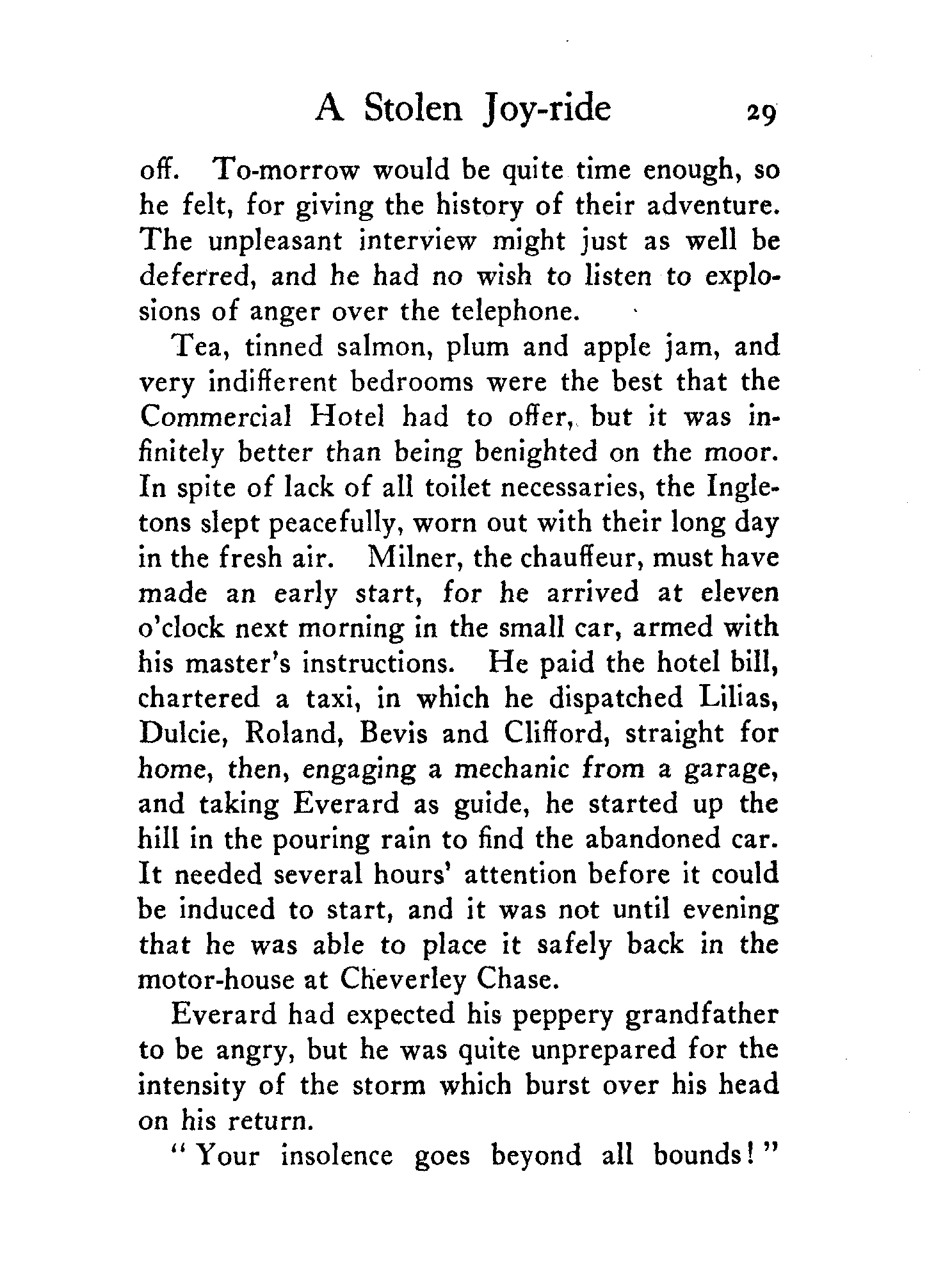 A Stolen Joy-ride 29

off. To-morrow would be quite time enough, so he felt, for giving the history of their adventure. The unpleasant interview might just as well be deferred, and he had no wish to listen to explosions of anger over the telephone.

Tea, tinned salmon, plum and apple jam, and very indifferent bedrooms were the best that the Commercial Hotel had to offer, but it was infinitely better than being benighted on the moor. In spite of lack of all toilet necessaries, the Ingletons slept peacefully, worn out with their long day in the fresh air. Milner, the chauffeur, must have made an early start, for he arrived at eleven o'clock next morning in the small car, armed with his master's instructions. He paid the hotel bill, chartered a taxi, in which he dispatched Lilias, Dulcie, Roland, Bevis and Clifford, straight for home, then, engaging a mechanic from a garage, and taking Everard as guide, he started up the hill in the pouring rain to find the abandoned car. It needed several hours' attention before it could be induced to start, and it was not until evening that he was able to place it safely back in the motor-house at Cheverley Chase.

Everard had expected his peppery grandfather to be angry, but he was quite unprepared for the intensity of the storm which burst over his head on his return.

"Your insolence goes beyond all bounds!"